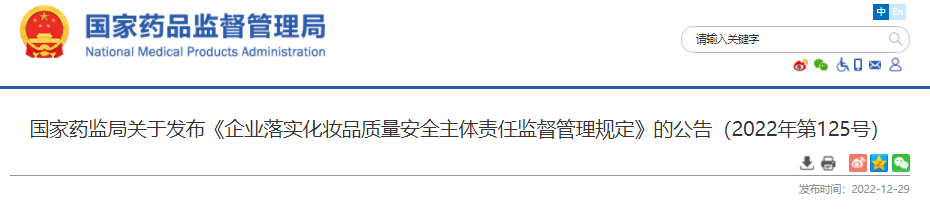 国家药品监督管理局
National Medical Products Administration

中 En

请输入关键字

国家药监局关于发布《企业落实化妆品质量安全主体责任监督管理规定》的公告（2022年第125号）

发布时间：2022-12-29